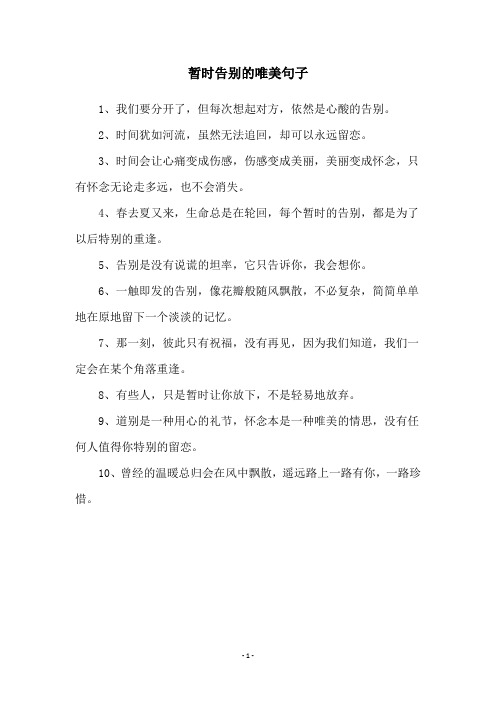 暂时告别的唯美句子

1、我们要分开了，但每次想起对方，依然是心酸的告别。

2、时间犹如河流，虽然无法追回，却可以永远留恋。

3、时间会让心痛变成伤感，伤感变成美丽，美丽变成怀念，只有怀念无论走多远，也不会消失。

4、春去夏又来，生命总是在轮回，每个暂时的告别，都是为了以后特别的重逢。

5、告别是没有说谎的坦率，它只告诉你，我会想你。

6、一触即发的告别，像花瓣般随风飘散，不必复杂，简简单单地在原地留下一个淡淡的记忆。

7、那一刻，彼此只有祝福，没有再见，因为我们知道，我们一定会在某个角落重逢。

8、有些人，只是暂时让你放下，不是轻易地放弃。

9、道别是一种用心的礼节，怀念本是一种唯美的情思，没有任何人值得你特别的留恋。

10、曾经的温暖总归会在风中飘散，遥远路上一路有你，一路珍惜。

- 1 -